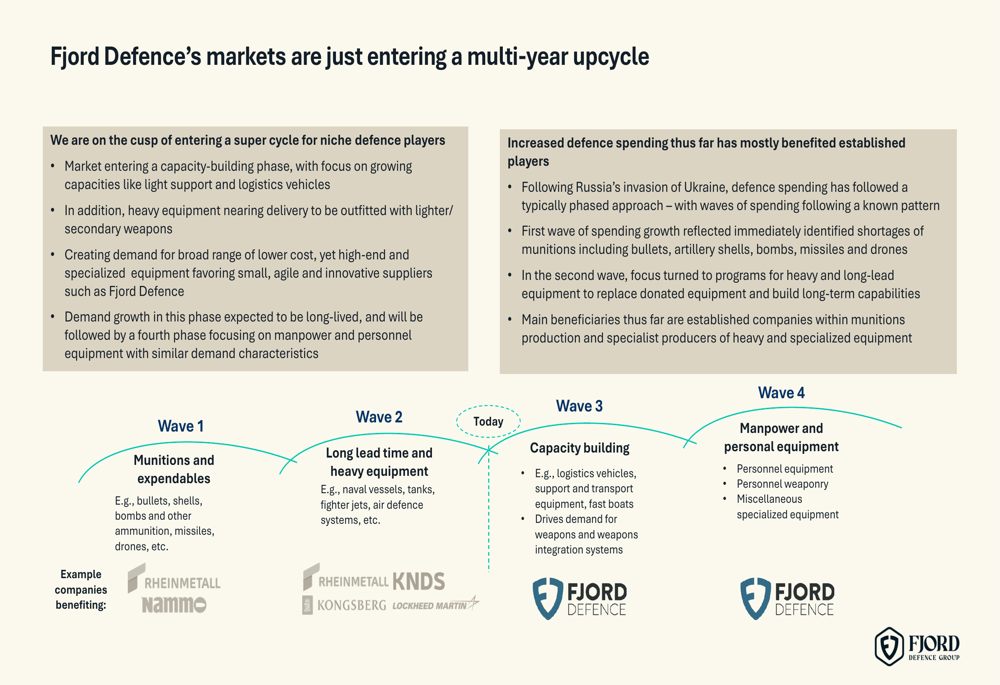 Fjord Defence's markets are just entering a multi-year upcycle

We are on the cusp of entering a super cycle for niche defence players

• Market entering a capacity-building phase, with focus on growing capacities like light support and logistics vehicles
• In addition, heavy equipment nearing delivery to be outfitted with lighter/ secondary weapons
• Creating demand for broad range of lower cost, yet high-end and specialized equipment favoring small, agile and innovative suppliers such as Fjord Defence
• Demand growth in this phase expected to be long-lived, and will be followed by a fourth phase focusing on manpower and personnel equipment with similar demand characteristics

Increased defence spending thus far has mostly benefited established players

• Following Russia's invasion of Ukraine, defence spending has followed a typically phased approach – with waves of spending following a known pattern
• First wave of spending growth reflected immediately identified shortages of munitions including bullets, artillery shells, bombs, missiles and drones
• In the second wave, focus turned to programs for heavy and long-lead equipment to replace donated equipment and build long-term capabilities
• Main beneficiaries thus far are established companies within munitions production and specialist producers of heavy and specialized equipment

Wave 1
Munitions and expendables
E.g., bullets, shells, bombs and other ammunition, missiles, drones, etc.

Wave 2
Long lead time and heavy equipment
E.g., naval vessels, tanks, fighter jets, air defence systems, etc.

Today

Wave 3
Capacity building
• E.g., logistics vehicles, support and transport equipment, fast boats
• Drives demand for weapons and weapons integration systems

Wave 4
Manpower and personal equipment
• Personnel equipment
• Personnel weaponry
• Miscellaneous specialized equipment

Example companies benefiting:

RHEINMETALL
Nammo

RHEINMETALL KNDS
KONGSBERG LOCKHEED MARTIN

FJORD DEFENCE

FJORD DEFENCE

FJORD DEFENCE GROUP